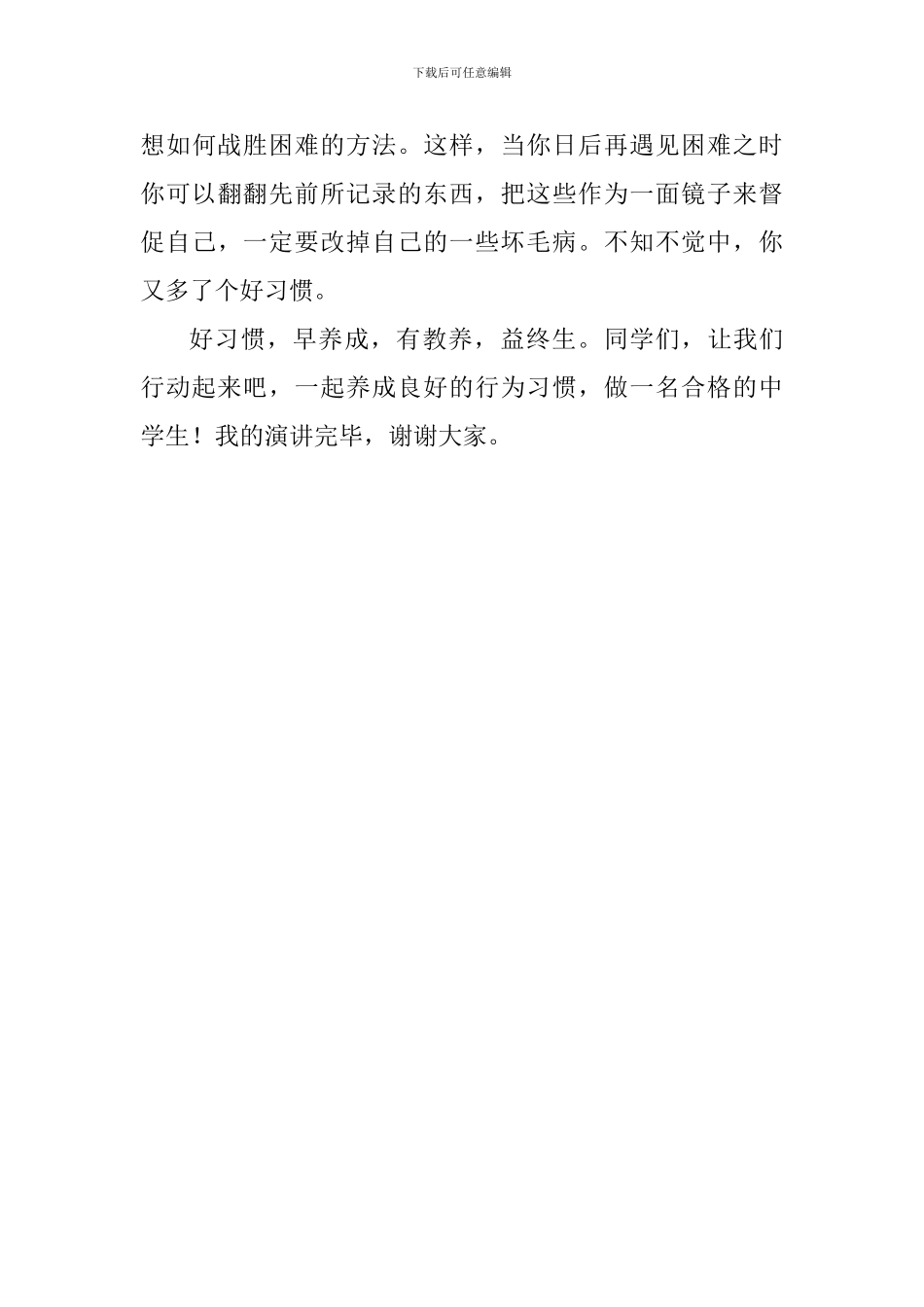 下载后可任意编辑

想如何战胜困难的方法。这样，当你日后再遇见困难之时你可以翻翻先前所记录的东西，把这些作为一面镜子来督促自己，一定要改掉自己的一些坏毛病。不知不觉中，你又多了个好习惯。

好习惯，早养成，有教养，益终生。同学们，让我们行动起来吧，一起养成良好的行为习惯，做一名合格的中学生！我的演讲完毕，谢谢大家。